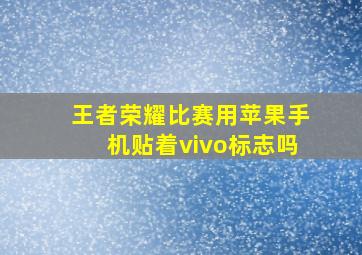 王者荣耀比赛用苹果手机贴着vivo标志吗